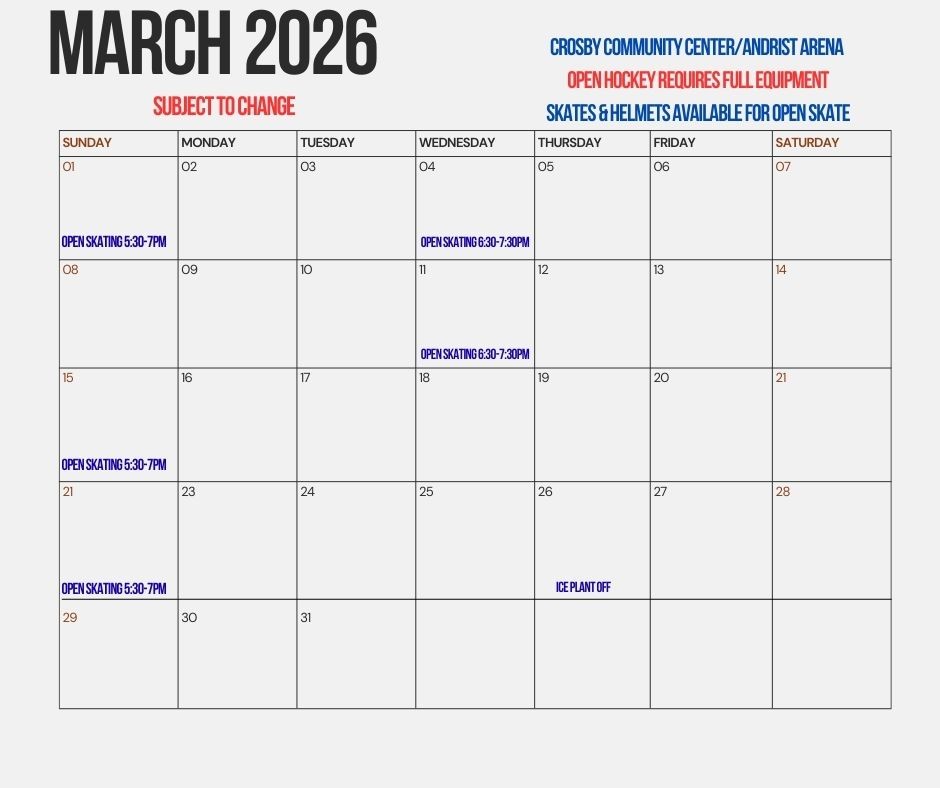 MARCH 2026

SUBJECT TO CHANGE

CROSBY COMMUNITY CENTER/ANDRIST ARENA

OPEN HOCKEY REQUIRES FULL EQUIPMENT

SKATES & HELMETS AVAILABLE FOR OPEN SKATE

| SUNDAY | MONDAY | TUESDAY | WEDNESDAY | THURSDAY | FRIDAY | SATURDAY |
|---|---|---|---|---|---|---|
| 01 OPEN SKATING 5:30-7PM | 02 | 03 | 04 OPEN SKATING 6:30-7:30PM | 05 | 06 | 07 |
| 08 | 09 | 10 | 11 OPEN SKATING 6:30-7:30PM | 12 | 13 | 14 |
| 15 OPEN SKATING 5:30-7PM | 16 | 17 | 18 | 19 | 20 | 21 |
| 21 OPEN SKATING 5:30-7PM | 23 | 24 | 25 | 26 ICE PLANT OFF | 27 | 28 |
| 29 | 30 | 31 | | | | |